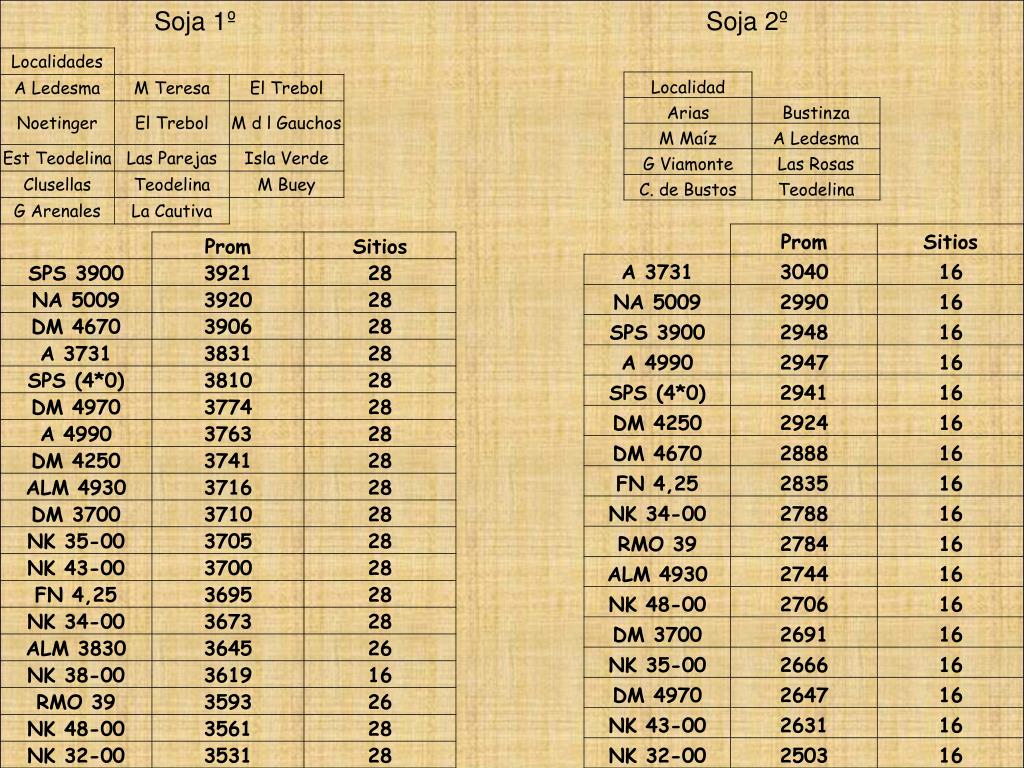 Soja 1º

| Localidades | | |
|---|---|---|
| A Ledesma | M Teresa | El Trebol |
| Noetinger | El Trebol | M d l Gauchos |
| Est Teodelina | Las Parejas | Isla Verde |
| Clusellas | Teodelina | M Buey |
| G Arenales | La Cautiva | |

| | Prom | Sitios |
|---|---|---|
| SPS 3900 | 3921 | 28 |
| NA 5009 | 3920 | 28 |
| DM 4670 | 3906 | 28 |
| A 3731 | 3831 | 28 |
| SPS (4*0) | 3810 | 28 |
| DM 4970 | 3774 | 28 |
| A 4990 | 3763 | 28 |
| DM 4250 | 3741 | 28 |
| ALM 4930 | 3716 | 28 |
| DM 3700 | 3710 | 28 |
| NK 35-00 | 3705 | 28 |
| NK 43-00 | 3700 | 28 |
| FN 4,25 | 3695 | 28 |
| NK 34-00 | 3673 | 28 |
| ALM 3830 | 3645 | 26 |
| NK 38-00 | 3619 | 16 |
| RMO 39 | 3593 | 26 |
| NK 48-00 | 3561 | 28 |
| NK 32-00 | 3531 | 28 |

Soja 2º

| Localidad | |
|---|---|
| Arias | Bustinza |
| M Maíz | A Ledesma |
| G Viamonte | Las Rosas |
| C. de Bustos | Teodelina |

| | Prom | Sitios |
|---|---|---|
| A 3731 | 3040 | 16 |
| NA 5009 | 2990 | 16 |
| SPS 3900 | 2948 | 16 |
| A 4990 | 2947 | 16 |
| SPS (4*0) | 2941 | 16 |
| DM 4250 | 2924 | 16 |
| DM 4670 | 2888 | 16 |
| FN 4,25 | 2835 | 16 |
| NK 34-00 | 2788 | 16 |
| RMO 39 | 2784 | 16 |
| ALM 4930 | 2744 | 16 |
| NK 48-00 | 2706 | 16 |
| DM 3700 | 2691 | 16 |
| NK 35-00 | 2666 | 16 |
| DM 4970 | 2647 | 16 |
| NK 43-00 | 2631 | 16 |
| NK 32-00 | 2503 | 16 |